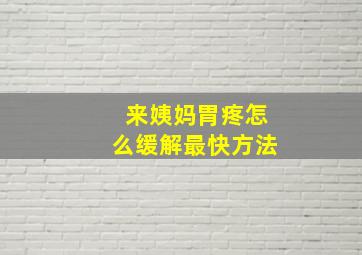 来姨妈胃疼怎么缓解最快方法